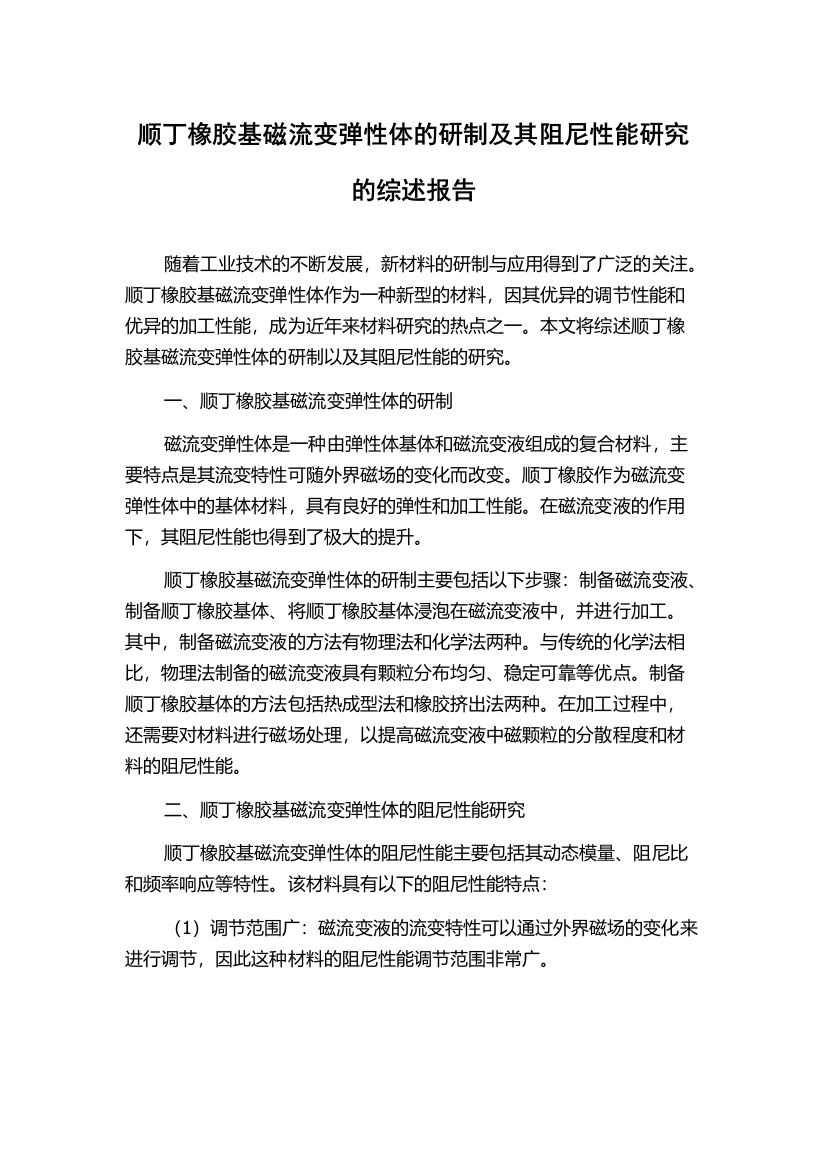 顺丁橡胶基磁流变弹性体的研制及其阻尼性能研究的综述报告

随着工业技术的不断发展，新材料的研制与应用得到了广泛的关注。顺丁橡胶基磁流变弹性体作为一种新型的材料，因其优异的调节性能和优异的加工性能，成为近年来材料研究的热点之一。本文将综述顺丁橡胶基磁流变弹性体的研制以及其阻尼性能的研究。

一、顺丁橡胶基磁流变弹性体的研制

磁流变弹性体是一种由弹性体基体和磁流变液组成的复合材料，主要特点是其流变特性可随外界磁场的变化而改变。顺丁橡胶作为磁流变弹性体中的基体材料，具有良好的弹性和加工性能。在磁流变液的作用下，其阻尼性能也得到了极大的提升。

顺丁橡胶基磁流变弹性体的研制主要包括以下步骤：制备磁流变液、制备顺丁橡胶基体、将顺丁橡胶基体浸泡在磁流变液中，并进行加工。其中，制备磁流变液的方法有物理法和化学法两种。与传统的化学法相比，物理法制备的磁流变液具有颗粒分布均匀、稳定可靠等优点。制备顺丁橡胶基体的方法包括热成型法和橡胶挤出法两种。在加工过程中，还需要对材料进行磁场处理，以提高磁流变液中磁颗粒的分散程度和材料的阻尼性能。

二、顺丁橡胶基磁流变弹性体的阻尼性能研究

顺丁橡胶基磁流变弹性体的阻尼性能主要包括其动态模量、阻尼比和频率响应等特性。该材料具有以下的阻尼性能特点：

（1）调节范围广：磁流变液的流变特性可以通过外界磁场的变化来进行调节，因此这种材料的阻尼性能调节范围非常广。